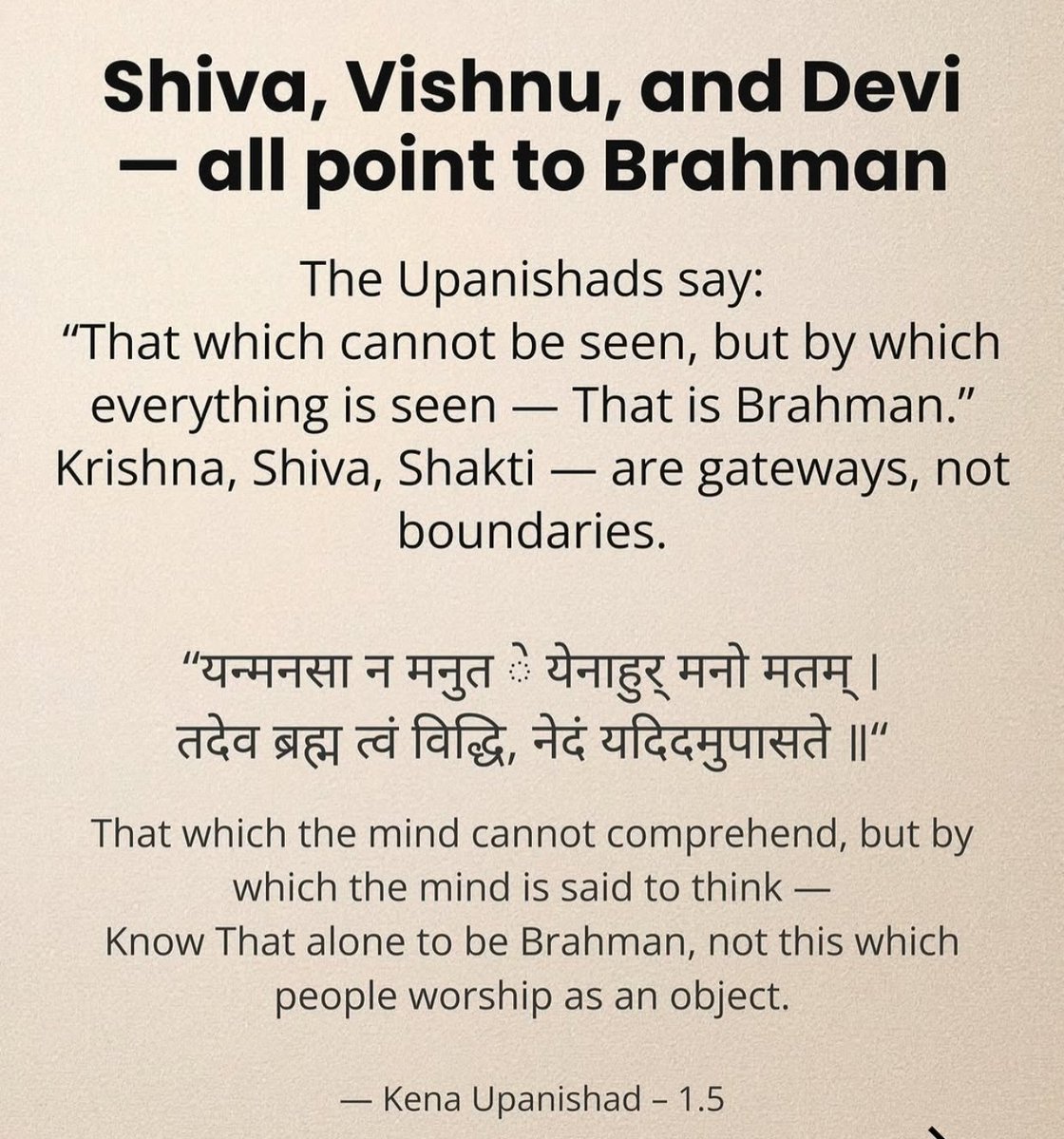 Shiva, Vishnu, and Devi — all point to Brahman

The Upanishads say:
"That which cannot be seen, but by which everything is seen — That is Brahman."
Krishna, Shiva, Shakti — are gateways, not boundaries.

"यन्मनसा न मनुत े येनाहुर् मनो मतम् ।
तदेव ब्रह्म त्वं विद्धि, नेदं यदिदमुपासते ॥"

That which the mind cannot comprehend, but by which the mind is said to think —
Know That alone to be Brahman, not this which people worship as an object.

— Kena Upanishad – 1.5